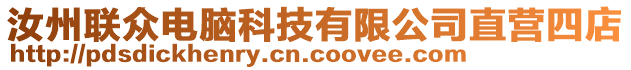 汝州联众电脑科技有限公司直营四店
http://pdsdickhenry.cn.coovee.com